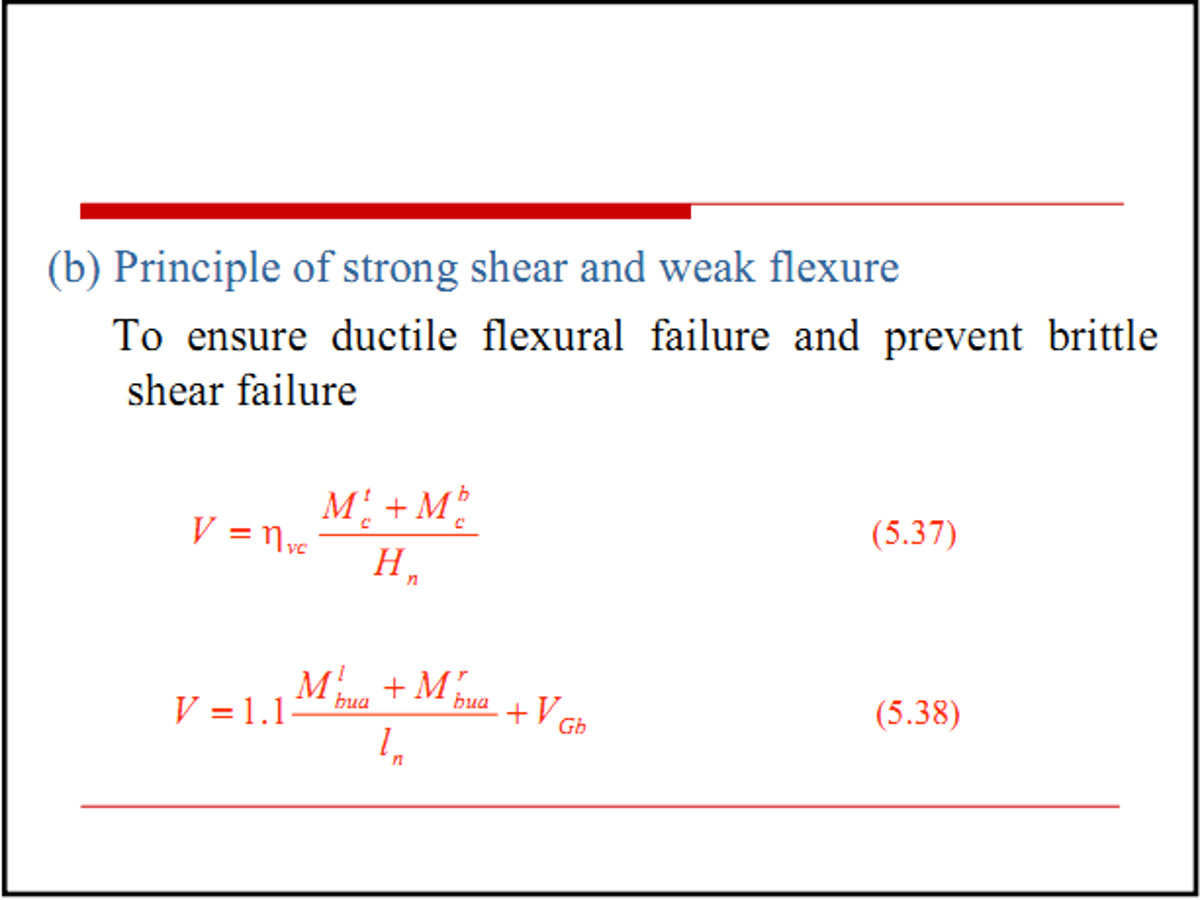 (b) Principle of strong shear and weak flexure

To ensure ductile flexural failure and prevent brittle shear failure

$V = \eta_{vc} \frac{M_c^t + M_c^b}{H_n}$ (5.37)

$V = 1.1 \frac{M_{bua}^l + M_{bua}^r}{l_n} + V_{Gb}$ (5.38)